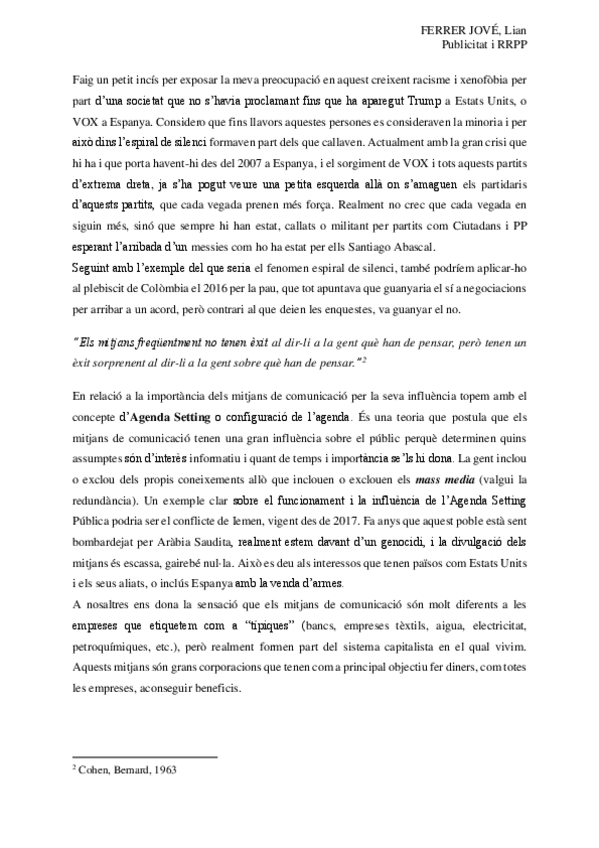 FERRER JOVÉ, Lian
Publicitat i RRPP

Faig un petit incís per exposar la meva preocupació en aquest creixent racisme i xenofòbia per part d'una societat que no s'havia proclamant fins que ha aparegut Trump a Estats Units, o VOX a Espanya. Considero que fins llavors aquestes persones es consideraven la minoria i per això dins l'espiral de silenci formaven part dels que callaven. Actualment amb la gran crisi que hi ha i que porta havent-hi des del 2007 a Espanya, i el sorgiment de VOX i tots aquests partits d'extrema dreta, ja s'ha pogut veure una petita esquerda allà on s'amaguen els partidaris d'aquests partits, que cada vegada prenen més força. Realment no crec que cada vegada en siguin més, sinó que sempre hi han estat, callats o militant per partits com Ciutadans i PP esperant l'arribada d'un messies com ho ha estat per ells Santiago Abascal.
Seguint amb l'exemple del que seria el fenomen espiral de silenci, també podríem aplicar-ho al plebiscit de Colòmbia el 2016 per la pau, que tot apuntava que guanyaria el sí a negociacions per arribar a un acord, però contrari al que deien les enquestes, va guanyar el no.

"Els mitjans freqüentment no tenen èxit al dir-li a la gent què han de pensar, però tenen un èxit sorprenent al dir-li a la gent sobre què han de pensar."$^2$

En relació a la importància dels mitjans de comunicació per la seva influència topem amb el concepte d'Agenda Setting o configuració de l'agenda. És una teoria que postula que els mitjans de comunicació tenen una gran influència sobre el públic perquè determinen quins assumptes són d'interès informatiu i quant de temps i importància se'ls hi dona. La gent inclou o exclou dels propis coneixements allò que inclouen o exclouen els mass media (valgui la redundància). Un exemple clar sobre el funcionament i la influència de l'Agenda Setting Pública podria ser el conflicte de Iemen, vigent des de 2017. Fa anys que aquest poble està sent bombardejat per Aràbia Saudita, realment estem davant d'un genocidi, i la divulgació dels mitjans és escassa, gairebé nul·la. Això es deu als interessos que tenen països com Estats Units i els seus aliats, o inclús Espanya amb la venda d'armes.
A nosaltres ens dona la sensació que els mitjans de comunicació són molt diferents a les empreses que etiquetem com a "típiques" (bancs, empreses tèxtils, aigua, electricitat, petroquímiques, etc.), però realment formen part del sistema capitalista en el qual vivim. Aquests mitjans són grans corporacions que tenen com a principal objectiu fer diners, com totes les empreses, aconseguir beneficis.

$^2$ Cohen, Bernard, 1963